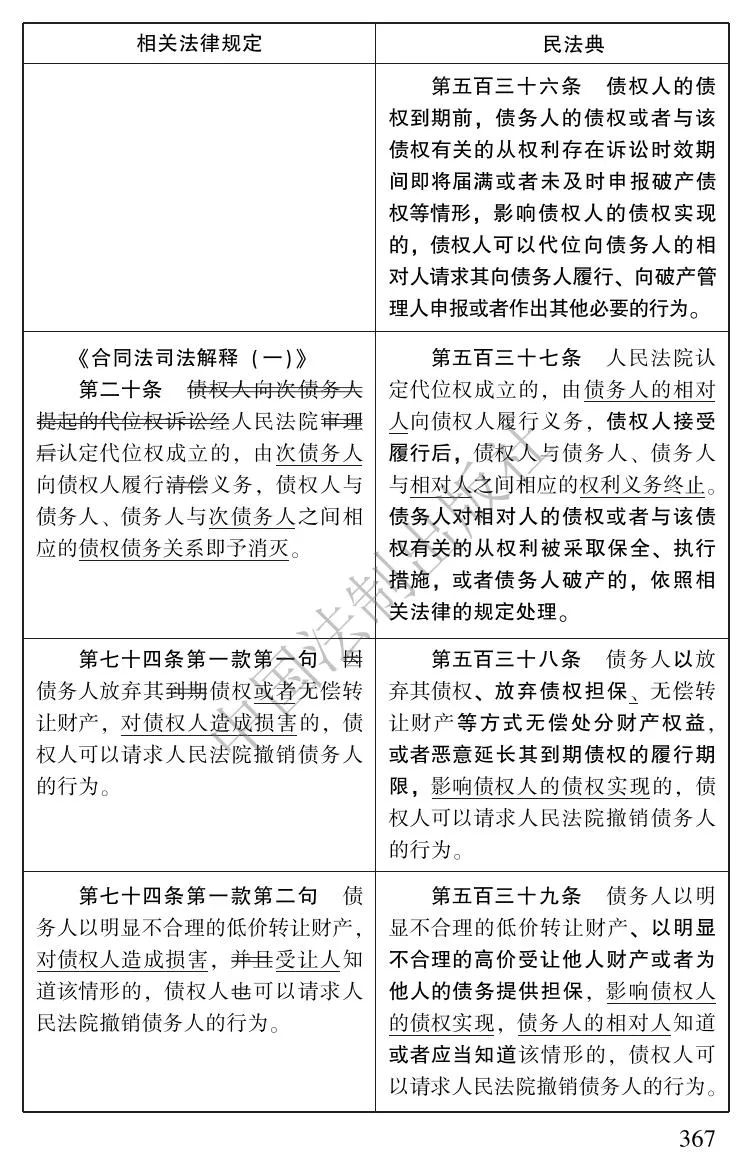 | 相关法律规定 | 民法典 |
|---|---|
|  | 第五百三十六条　债权人的债权到期前，债务人的债权或者与该债权有关的从权利存在诉讼时效期间即将届满或者未及时申报破产债权等情形，影响债权人的债权实现的，债权人可以代位向债务人的相对人请求其向债务人履行、向破产管理人申报或者作出其他必要的行为。 |
| 《合同法司法解释（一）》 第二十条　债权人向次债务人提起的代位权诉讼经人民法院审理后认定代位权成立的，由次债务人向债权人履行清偿义务，债权人与债务人、债务人与次债务人之间相应的债权债务关系即予消灭。 | 第五百三十七条　人民法院认定代位权成立的，由债务人的相对人向债权人履行义务，债权人接受履行后，债权人与债务人、债务人与相对人之间相应的权利义务终止。债务人对相对人的债权或者与该债权有关的从权利被采取保全、执行措施，或者债务人破产的，依照相关法律的规定处理。 |
| 第七十四条第一款第一句　因债务人放弃其到期债权或者无偿转让财产，对债权人造成损害的，债权人可以请求人民法院撤销债务人的行为。 | 第五百三十八条　债务人以放弃其债权、放弃债权担保、无偿转让财产等方式无偿处分财产权益，或者恶意延长其到期债权的履行期限，影响债权人的债权实现的，债权人可以请求人民法院撤销债务人的行为。 |
| 第七十四条第一款第二句　债务人以明显不合理的低价转让财产，对债权人造成损害，并且受让人知道该情形的，债权人也可以请求人民法院撤销债务人的行为。 | 第五百三十九条　债务人以明显不合理的低价转让财产、以明显不合理的高价受让他人财产或者为他人的债务提供担保，影响债权人的债权实现，债务人的相对人知道或者应当知道该情形的，债权人可以请求人民法院撤销债务人的行为。 |

367

中国法制出版社